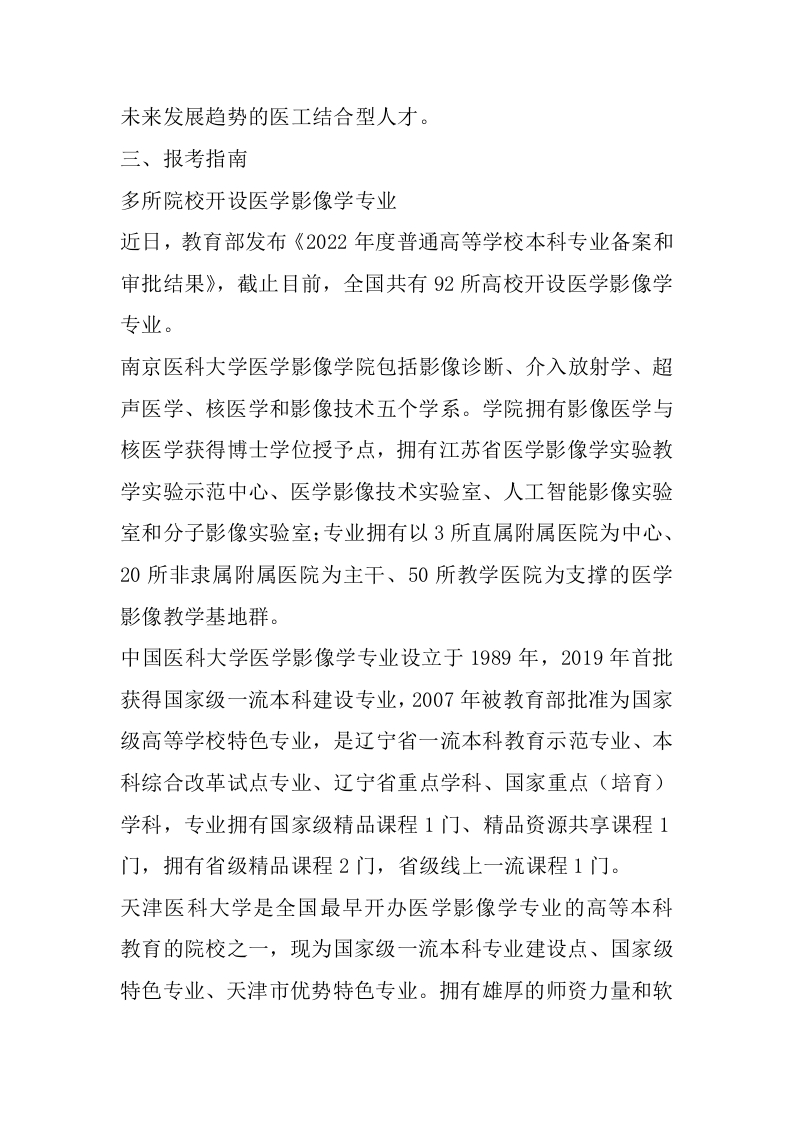 未来发展趋势的医工结合型人才。

三、报考指南

多所院校开设医学影像学专业

近日，教育部发布《2022 年度普通高等学校本科专业备案和审批结果》，截止目前，全国共有 92 所高校开设医学影像学专业。

南京医科大学医学影像学院包括影像诊断、介入放射学、超声医学、核医学和影像技术五个学系。学院拥有影像医学与核医学获得博士学位授予点，拥有江苏省医学影像学实验教学实验示范中心、医学影像技术实验室、人工智能影像实验室和分子影像实验室;专业拥有以 3 所直属附属医院为中心、20 所非隶属附属医院为主干、50 所教学医院为支撑的医学影像教学基地群。

中国医科大学医学影像学专业设立于 1989 年，2019 年首批获得国家级一流本科建设专业，2007 年被教育部批准为国家级高等学校特色专业，是辽宁省一流本科教育示范专业、本科综合改革试点专业、辽宁省重点学科、国家重点（培育）学科，专业拥有国家级精品课程 1 门、精品资源共享课程 1 门，拥有省级精品课程 2 门，省级线上一流课程 1 门。

天津医科大学是全国最早开办医学影像学专业的高等本科教育的院校之一，现为国家级一流本科专业建设点、国家级特色专业、天津市优势特色专业。拥有雄厚的师资力量和软